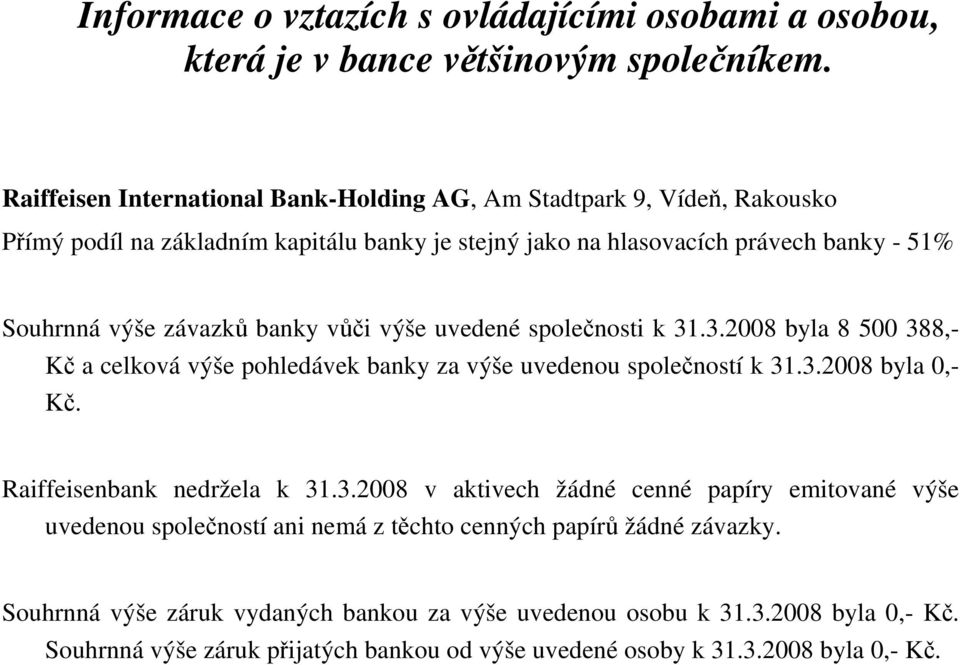 Informace o vztazích s ovládajícími osobami a osobou, která je v bance většinovým společníkem.

Raiffeisen International Bank-Holding AG, Am Stadtpark 9, Vídeň, Rakousko

Přímý podíl na základním kapitálu banky je stejný jako na hlasovacích právech banky - 51%

Souhrnná výše závazků banky vůči výše uvedené společnosti k 31.3.2008 byla 8 500 388,- Kč a celková výše pohledávek banky za výše uvedenou společností k 31.3.2008 byla 0,- Kč.

Raiffeisenbank nedržela k 31.3.2008 v aktivech žádné cenné papíry emitované výše uvedenou společností ani nemá z těchto cenných papírů žádné závazky.

Souhrnná výše záruk vydaných bankou za výše uvedenou osobu k 31.3.2008 byla 0,- Kč. Souhrnná výše záruk přijatých bankou od výše uvedené osoby k 31.3.2008 byla 0,- Kč.